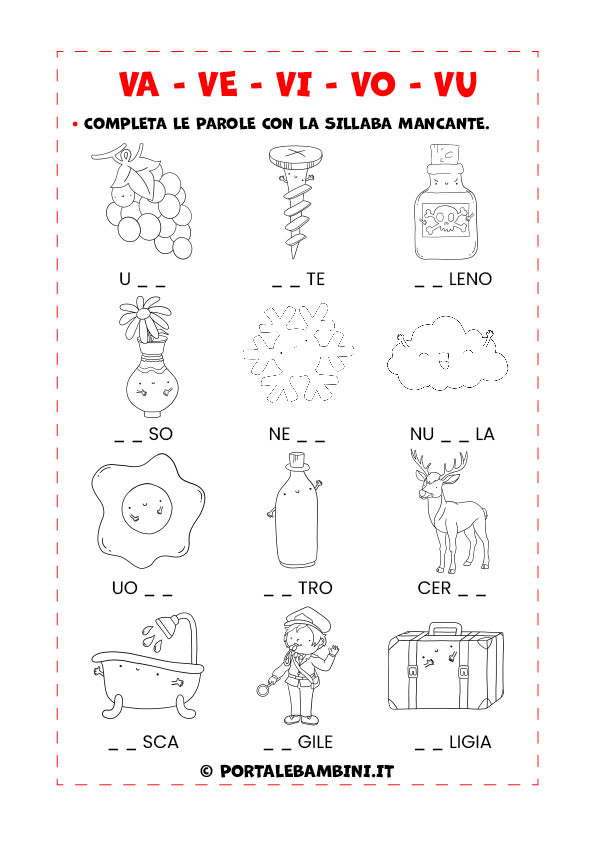 VA - VE - VI - VO - VU

• COMPLETA LE PAROLE CON LA SILLABA MANCANTE.

U _ _

_ _ TE

_ _ LENO

_ _ SO

NE _ _

NU _ _ LA

UO _ _

_ _ TRO

CER _ _

_ _ SCA

_ _ GILE

_ _ LIGIA

© PORTALEBAMBINI.IT